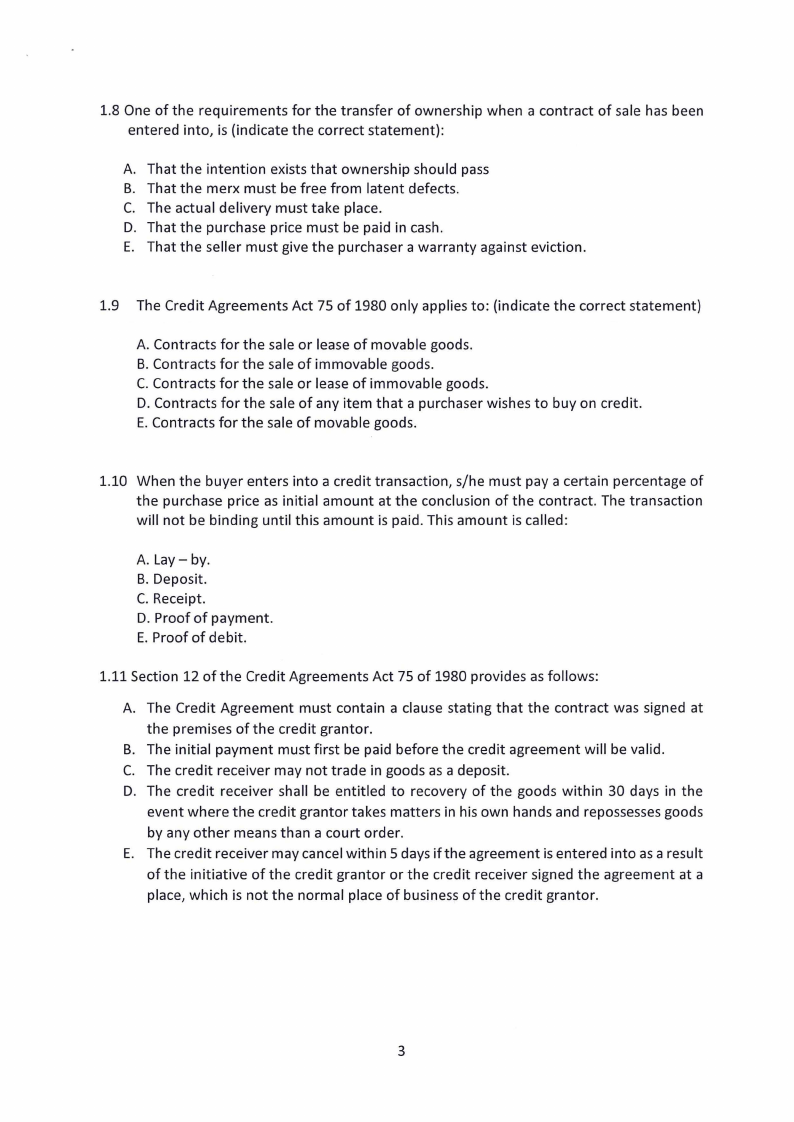 1.8 One of the requirements for the transfer of ownership when a contract of sale has been entered into, is (indicate the correct statement):

A. That the intention exists that ownership should pass
B. That the merx must be free from latent defects.
C. The actual delivery must take place.
D. That the purchase price must be paid in cash.
E. That the seller must give the purchaser a warranty against eviction.

1.9 The Credit Agreements Act 75 of 1980 only applies to: (indicate the correct statement)

A. Contracts for the sale or lease of movable goods.
B. Contracts for the sale of immovable goods.
C. Contracts for the sale or lease of immovable goods.
D. Contracts for the sale of any item that a purchaser wishes to buy on credit.
E. Contracts for the sale of movable goods.

1.10 When the buyer enters into a credit transaction, s/he must pay a certain percentage of the purchase price as initial amount at the conclusion of the contract. The transaction will not be binding until this amount is paid. This amount is called:

A. Lay – by.
B. Deposit.
C. Receipt.
D. Proof of payment.
E. Proof of debit.

1.11 Section 12 of the Credit Agreements Act 75 of 1980 provides as follows:

A. The Credit Agreement must contain a clause stating that the contract was signed at the premises of the credit grantor.
B. The initial payment must first be paid before the credit agreement will be valid.
C. The credit receiver may not trade in goods as a deposit.
D. The credit receiver shall be entitled to recovery of the goods within 30 days in the event where the credit grantor takes matters in his own hands and repossesses goods by any other means than a court order.
E. The credit receiver may cancel within 5 days if the agreement is entered into as a result of the initiative of the credit grantor or the credit receiver signed the agreement at a place, which is not the normal place of business of the credit grantor.

3